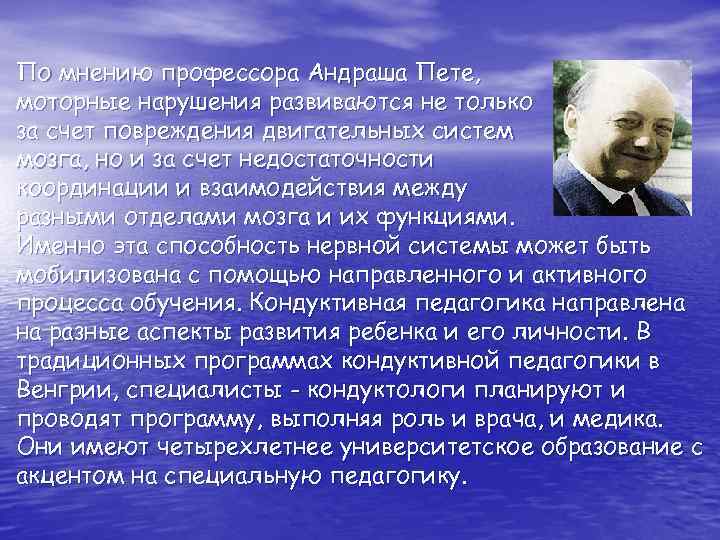 По мнению профессора Андраша Пете, моторные нарушения развиваются не только за счет повреждения двигательных систем мозга, но и за счет недостаточности координации и взаимодействия между разными отделами мозга и их функциями. Именно эта способность нервной системы может быть мобилизована с помощью направленного и активного процесса обучения. Кондуктивная педагогика направлена на разные аспекты развития ребенка и его личности. В традиционных программах кондуктивной педагогики в Венгрии, специалисты - кондуктологи планируют и проводят программу, выполняя роль и врача, и медика. Они имеют четырехлетнее университетское образование с акцентом на специальную педагогику.